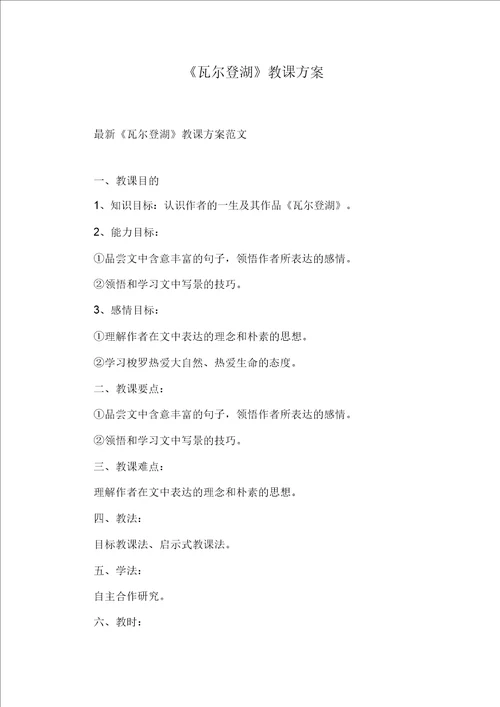 《瓦尔登湖》教课方案

最新《瓦尔登湖》教课方案范文

一、教课目的

1、知识目标：认识作者的一生及其作品《瓦尔登湖》。

2、能力目标：

①品尝文中含意丰富的句子，领悟作者所表达的感情。

②领悟和学习文中写景的技巧。

3、感情目标：

①理解作者在文中表达的理念和朴素的思想。

②学习梭罗热爱大自然、热爱生命的态度。

二、教课要点：

①品尝文中含意丰富的句子，领悟作者所表达的感情。

②领悟和学习文中写景的技巧。

三、教课难点：

理解作者在文中表达的理念和朴素的思想。

四、教法：

目标教课法、启示式教课法。

五、学法：

自主合作研究。

六、教时：